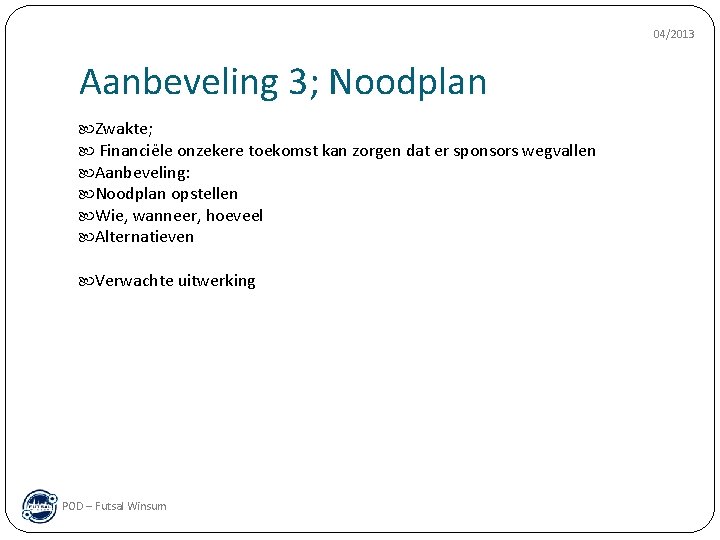 04/2013

Aanbeveling 3; Noodplan

Zwakte;
Financiële onzekere toekomst kan zorgen dat er sponsors wegvallen
Aanbeveling:
Noodplan opstellen
Wie, wanneer, hoeveel
Alternatieven

Verwachte uitwerking

POD – Futsal Winsum